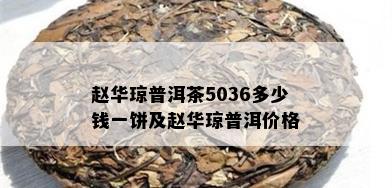 赵华琼普洱茶5036多少钱一饼及赵华琼普洱价格